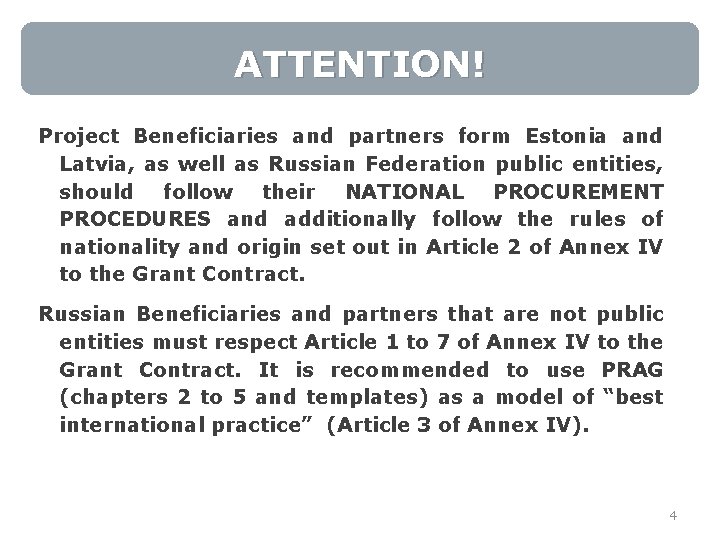 ATTENTION!

Project Beneficiaries and partners form Estonia and Latvia, as well as Russian Federation public entities, should follow their NATIONAL PROCUREMENT PROCEDURES and additionally follow the rules of nationality and origin set out in Article 2 of Annex IV to the Grant Contract.

Russian Beneficiaries and partners that are not public entities must respect Article 1 to 7 of Annex IV to the Grant Contract. It is recommended to use PRAG (chapters 2 to 5 and templates) as a model of “best international practice” (Article 3 of Annex IV).

4